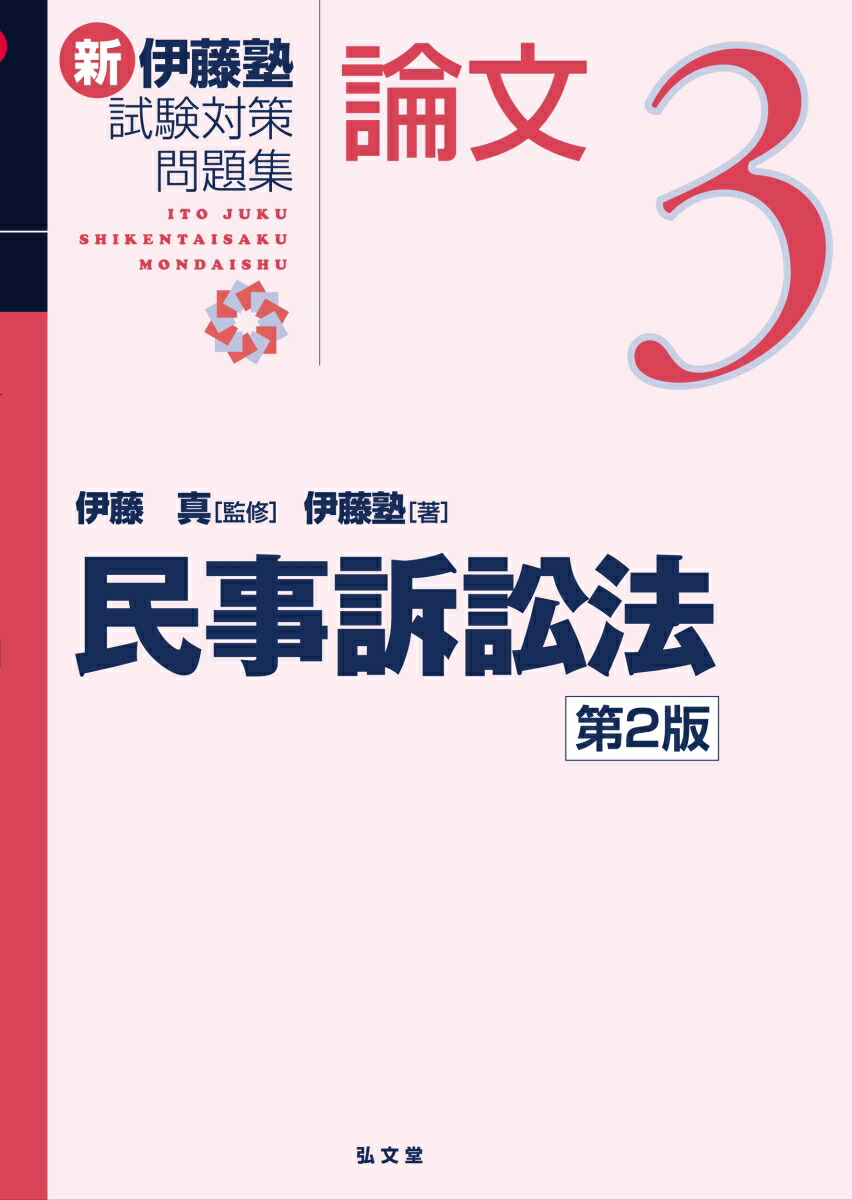 新 伊藤塾
試験対策
問題集
ITO JUKU
SHIKENTAISAKU
MONDAISHU

論文 3

伊藤　真[監修]　伊藤塾[著]

民事訴訟法

第2版

弘文堂